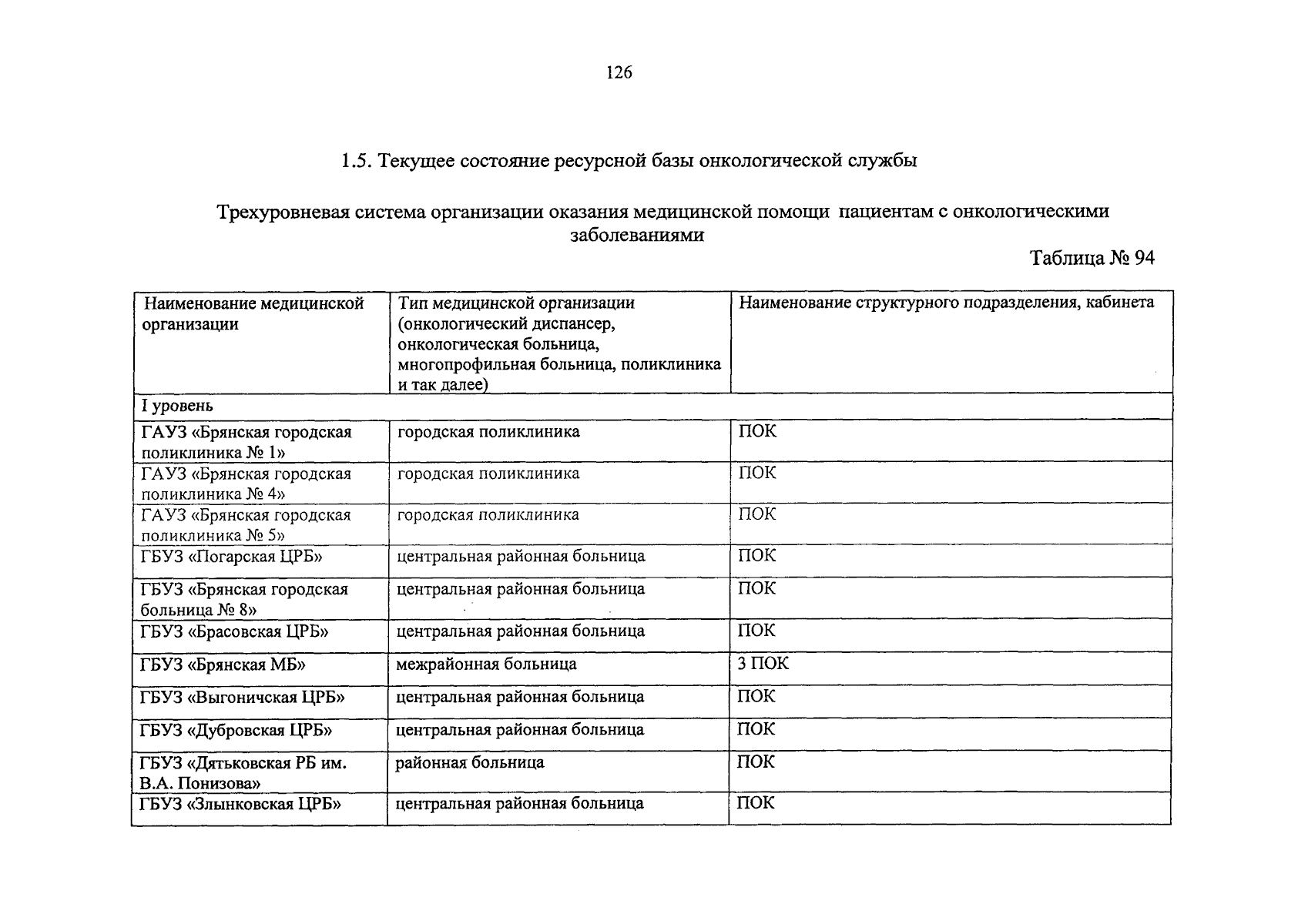 126

1.5. Текущее состояние ресурсной базы онкологической службы

Трехуровневая система организации оказания медицинской помощи пациентам с онкологическими заболеваниями

Таблица № 94

| Наименование медицинской организации | Тип медицинской организации (онкологический диспансер, онкологическая больница, многопрофильная больница, поликлиника и так далее) | Наименование структурного подразделения, кабинета |
|---|---|---|
| I уровень | | |
| ГАУЗ «Брянская городская поликлиника № 1» | городская поликлиника | ПОК |
| ГАУЗ «Брянская городская поликлиника № 4» | городская поликлиника | ПОК |
| ГАУЗ «Брянская городская поликлиника № 5» | городская поликлиника | ПОК |
| ГБУЗ «Погарская ЦРБ» | центральная районная больница | ПОК |
| ГБУЗ «Брянская городская больница № 8» | центральная районная больница | ПОК |
| ГБУЗ «Брасовская ЦРБ» | центральная районная больница | ПОК |
| ГБУЗ «Брянская МБ» | межрайонная больница | 3 ПОК |
| ГБУЗ «Выгоничская ЦРБ» | центральная районная больница | ПОК |
| ГБУЗ «Дубровская ЦРБ» | центральная районная больница | ПОК |
| ГБУЗ «Дятьковская РБ им. В.А. Понизова» | районная больница | ПОК |
| ГБУЗ «Злынковская ЦРБ» | центральная районная больница | ПОК |